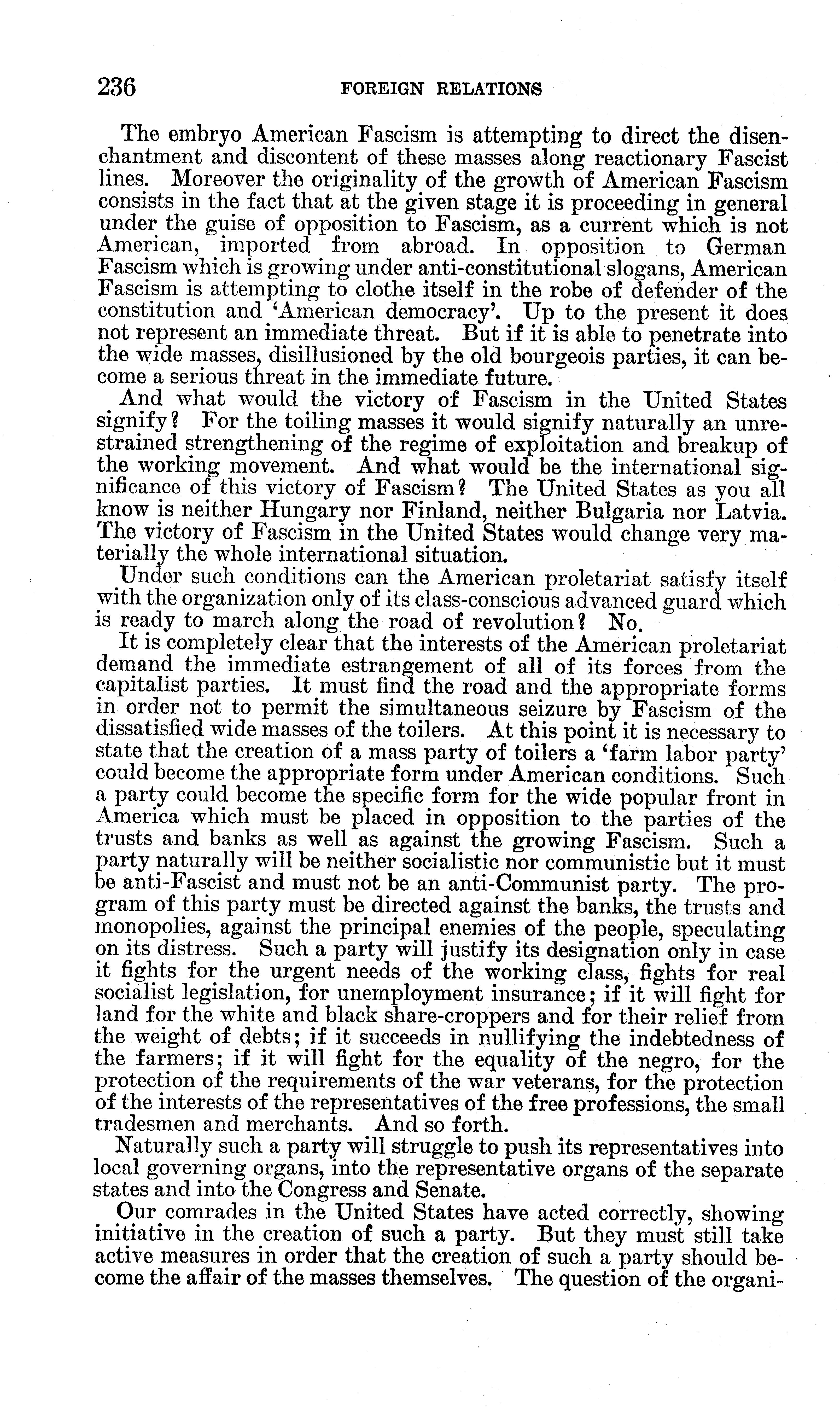 236 FOREIGN RELATIONS

The embryo American Fascism is attempting to direct the disenchantment and discontent of these masses along reactionary Fascist lines. Moreover the originality of the growth of American Fascism consists in the fact that at the given stage it is proceeding in general under the guise of opposition to Fascism, as a current which is not American, imported from abroad. In opposition to German Fascism which is growing under anti-constitutional slogans, American Fascism is attempting to clothe itself in the robe of defender of the constitution and 'American democracy'. Up to the present it does not represent an immediate threat. But if it is able to penetrate into the wide masses, disillusioned by the old bourgeois parties, it can become a serious threat in the immediate future.

And what would the victory of Fascism in the United States signify? For the toiling masses it would signify naturally an unrestrained strengthening of the regime of exploitation and breakup of the working movement. And what would be the international significance of this victory of Fascism? The United States as you all know is neither Hungary nor Finland, neither Bulgaria nor Latvia. The victory of Fascism in the United States would change very materially the whole international situation.

Under such conditions can the American proletariat satisfy itself with the organization only of its class-conscious advanced guard which is ready to march along the road of revolution? No.

It is completely clear that the interests of the American proletariat demand the immediate estrangement of all of its forces from the capitalist parties. It must find the road and the appropriate forms in order not to permit the simultaneous seizure by Fascism of the dissatisfied wide masses of the toilers. At this point it is necessary to state that the creation of a mass party of toilers a 'farm labor party' could become the appropriate form under American conditions. Such a party could become the specific form for the wide popular front in America which must be placed in opposition to the parties of the trusts and banks as well as against the growing Fascism. Such a party naturally will be neither socialistic nor communistic but it must be anti-Fascist and must not be an anti-Communist party. The program of this party must be directed against the banks, the trusts and monopolies, against the principal enemies of the people, speculating on its distress. Such a party will justify its designation only in case it fights for the urgent needs of the working class, fights for real socialist legislation, for unemployment insurance; if it will fight for land for the white and black share-croppers and for their relief from the weight of debts; if it succeeds in nullifying the indebtedness of the farmers; if it will fight for the equality of the negro, for the protection of the requirements of the war veterans, for the protection of the interests of the representatives of the free professions, the small tradesmen and merchants. And so forth.

Naturally such a party will struggle to push its representatives into local governing organs, into the representative organs of the separate states and into the Congress and Senate.

Our comrades in the United States have acted correctly, showing initiative in the creation of such a party. But they must still take active measures in order that the creation of such a party should become the affair of the masses themselves. The question of the organi-